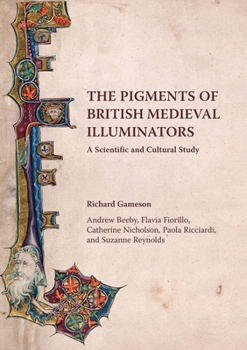 THE PIGMENTS OF BRITISH MEDIEVAL ILLUMINATORS

A Scientific and Cultural Study

Richard Gameson

Andrew Beeby, Flavia Fiorillo, Catherine Nicholson, Paola Ricciardi, and Suzanne Reynolds